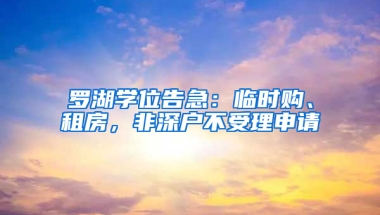 罗湖学位告急：临时购、租房，非深户不受理申请